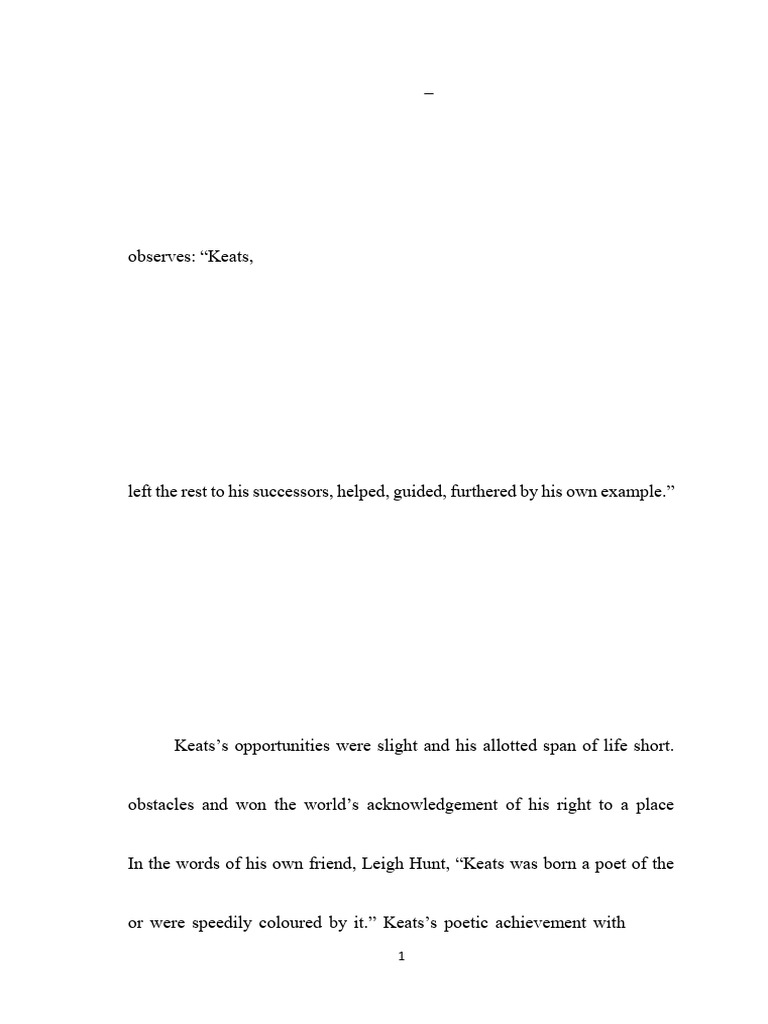 –

observes: “Keats,

left the rest to his successors, helped, guided, furthered by his own example.”

Keats’s opportunities were slight and his allotted span of life short.

obstacles and won the world’s acknowledgement of his right to a place

In the words of his own friend, Leigh Hunt, “Keats was born a poet of the

or were speedily coloured by it.” Keats’s poetic achievement with

1